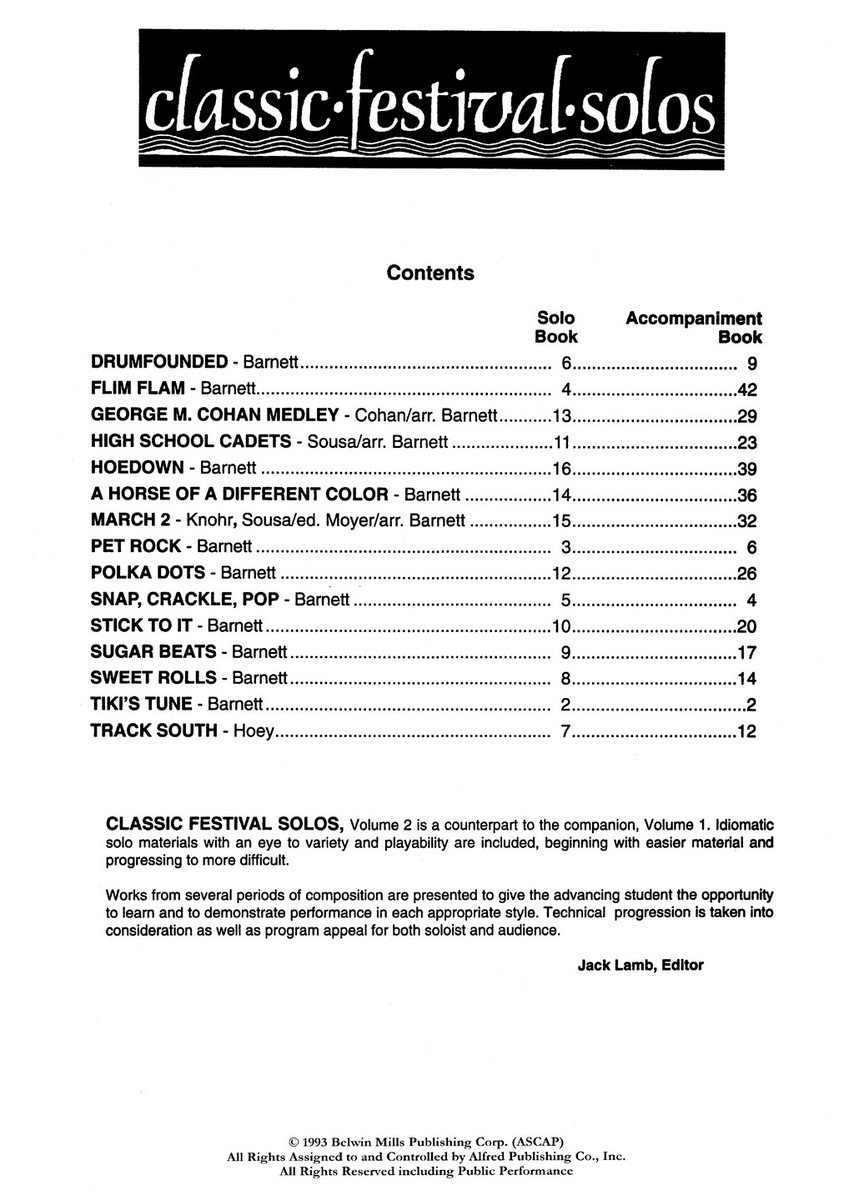 classic·festival·solos

Contents

| | Solo Book | Accompaniment Book |
|---|---|---|
| DRUMFOUNDED - Barnett | 6 | 9 |
| FLIM FLAM - Barnett | 4 | 42 |
| GEORGE M. COHAN MEDLEY - Cohan/arr. Barnett | 13 | 29 |
| HIGH SCHOOL CADETS - Sousa/arr. Barnett | 11 | 23 |
| HOEDOWN - Barnett | 16 | 39 |
| A HORSE OF A DIFFERENT COLOR - Barnett | 14 | 36 |
| MARCH 2 - Knohr, Sousa/ed. Moyer/arr. Barnett | 15 | 32 |
| PET ROCK - Barnett | 3 | 6 |
| POLKA DOTS - Barnett | 12 | 26 |
| SNAP, CRACKLE, POP - Barnett | 5 | 4 |
| STICK TO IT - Barnett | 10 | 20 |
| SUGAR BEATS - Barnett | 9 | 17 |
| SWEET ROLLS - Barnett | 8 | 14 |
| TIKI'S TUNE - Barnett | 2 | 2 |
| TRACK SOUTH - Hoey | 7 | 12 |

CLASSIC FESTIVAL SOLOS, Volume 2 is a counterpart to the companion, Volume 1. Idiomatic solo materials with an eye to variety and playability are included, beginning with easier material and progressing to more difficult.

Works from several periods of composition are presented to give the advancing student the opportunity to learn and to demonstrate performance in each appropriate style. Technical progression is taken into consideration as well as program appeal for both soloist and audience.

Jack Lamb, Editor

© 1993 Belwin Mills Publishing Corp. (ASCAP)
All Rights Assigned to and Controlled by Alfred Publishing Co., Inc.
All Rights Reserved including Public Performance